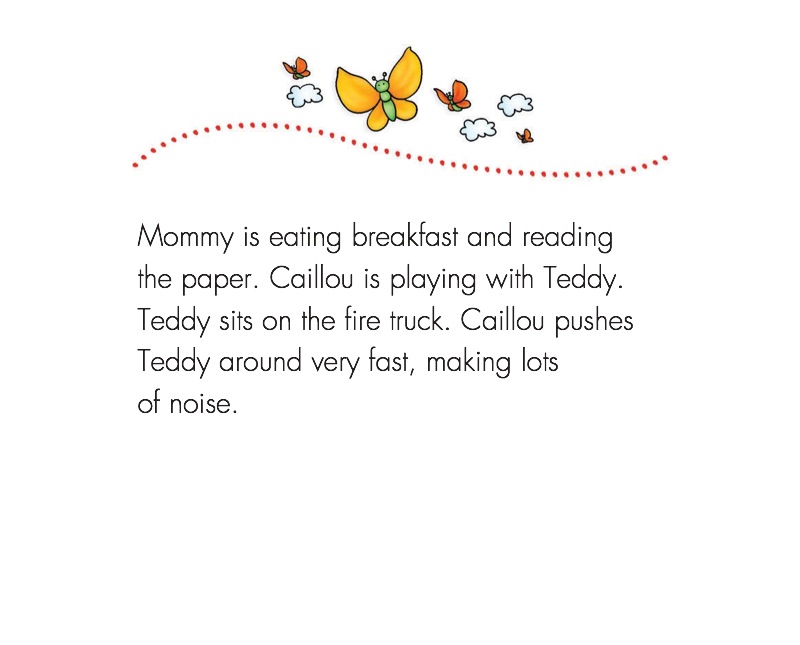 Mommy is eating breakfast and reading the paper. Caillou is playing with Teddy. Teddy sits on the fire truck. Caillou pushes Teddy around very fast, making lots of noise.